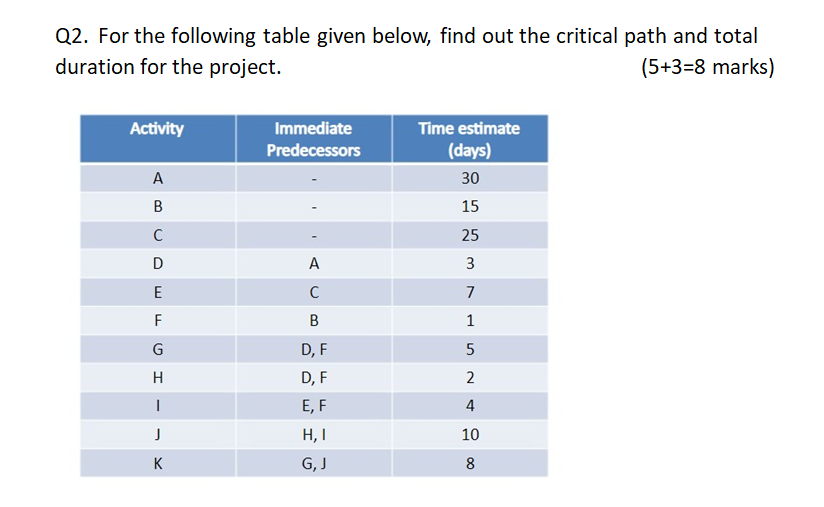 Q2. For the following table given below, find out the critical path and total duration for the project. (5+3=8 marks)

| Activity | Immediate Predecessors | Time estimate (days) |
|---|---|---|
| A | - | 30 |
| B | - | 15 |
| C | - | 25 |
| D | A | 3 |
| E | C | 7 |
| F | B | 1 |
| G | D, F | 5 |
| H | D, F | 2 |
| I | E, F | 4 |
| J | H, I | 10 |
| K | G, J | 8 |